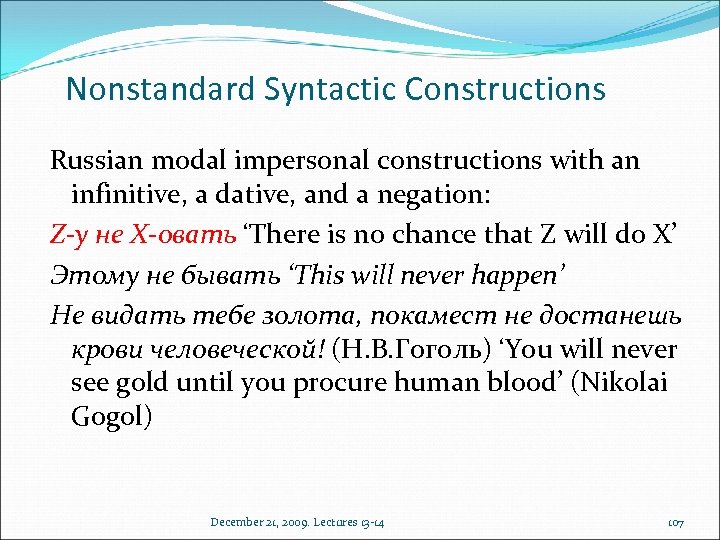 Nonstandard Syntactic Constructions

Russian modal impersonal constructions with an infinitive, a dative, and a negation:

Z-у не X-овать ‘There is no chance that Z will do X’

Этому не бывать ‘This will never happen’

Не видать тебе золота, покамест не достанешь крови человеческой! (Н.В.Гоголь) ‘You will never see gold until you procure human blood’ (Nikolai Gogol)

December 21, 2009. Lectures 13-14

107